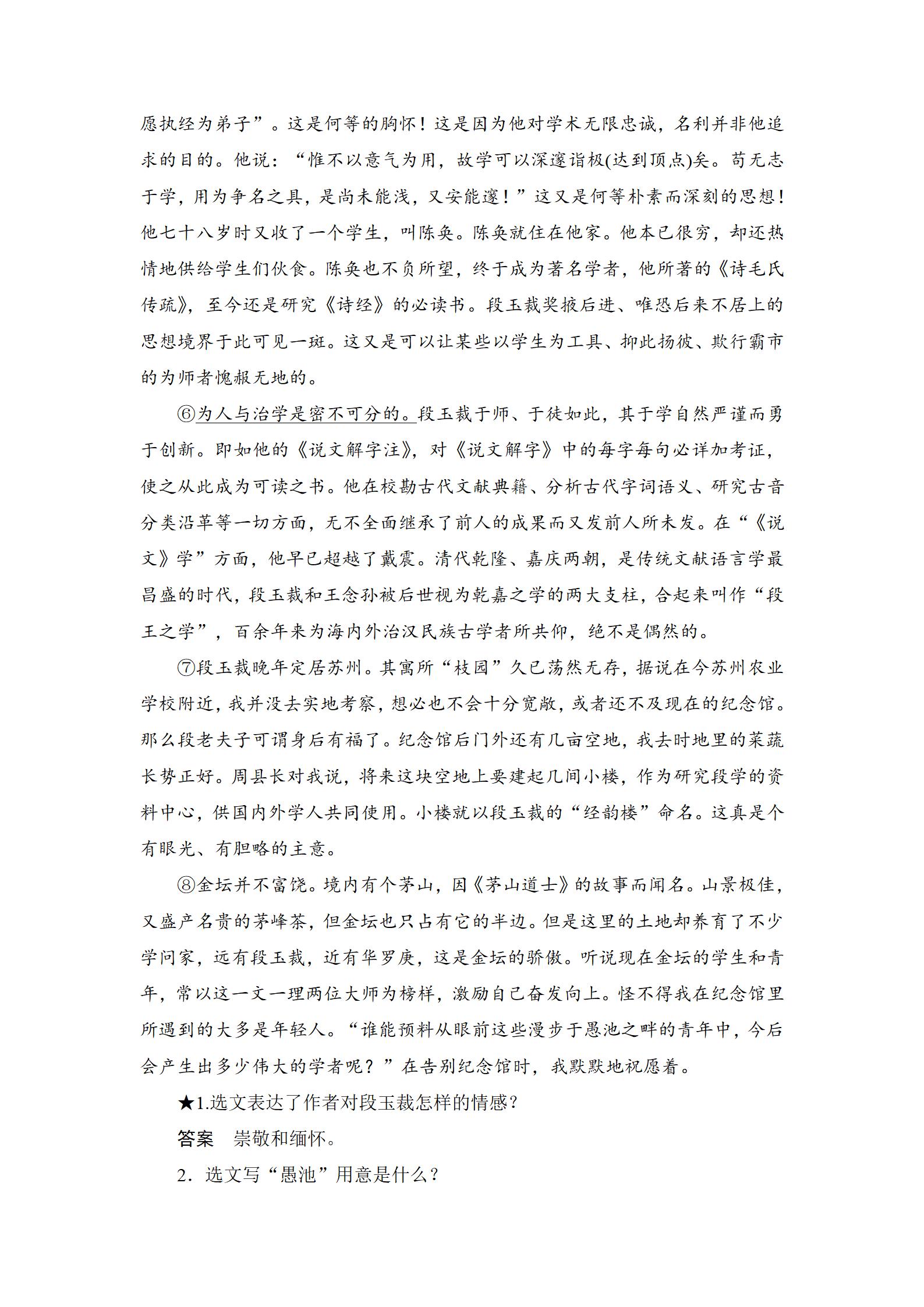 愿执经为弟子”。这是何等的胸怀！这是因为他对学术无限忠诚，名利并非他追求的目的。他说：“惟不以意气为用，故学可以深邃诣极(达到顶点)矣。苟无志于学，用为争名之具，是尚未能浅，又安能邃！”这又是何等朴素而深刻的思想！他七十八岁时又收了一个学生，叫陈奂。陈奂就住在他家。他本已很穷，却还热情地供给学生们伙食。陈奂也不负所望，终于成为著名学者，他所著的《诗毛氏传疏》，至今还是研究《诗经》的必读书。段玉裁奖掖后进、唯恐后来不居上的思想境界于此可见一斑。这又是可以让某些以学生为工具、抑此扬彼、欺行霸市的为师者愧赧无地的。

⑥为人与治学是密不可分的。段玉裁于师、于徒如此，其于学自然严谨而勇于创新。即如他的《说文解字注》，对《说文解字》中的每字每句必详加考证，使之从此成为可读之书。他在校勘古代文献典籍、分析古代字词语义、研究古音分类沿革等一切方面，无不全面继承了前人的成果而又发前人所未发。在“《说文》学”方面，他早已超越了戴震。清代乾隆、嘉庆两朝，是传统文献语言学最昌盛的时代，段玉裁和王念孙被后世视为乾嘉之学的两大支柱，合起来叫作“段王之学”，百余年来为海内外治汉民族古学者所共仰，绝不是偶然的。

⑦段玉裁晚年定居苏州。其寓所“枝园”久已荡然无存，据说在今苏州农业学校附近，我并没去实地考察，想必也不会十分宽敞，或者还不及现在的纪念馆。那么段老夫子可谓身后有福了。纪念馆后门外还有几亩空地，我去时地里的菜蔬长势正好。周县长对我说，将来这块空地上要建起几间小楼，作为研究段学的资料中心，供国内外学人共同使用。小楼就以段玉裁的“经韵楼”命名。这真是个有眼光、有胆略的主意。

⑧金坛并不富饶。境内有个茅山，因《茅山道士》的故事而闻名。山景极佳，又盛产名贵的茅峰茶，但金坛也只占有它的半边。但是这里的土地却养育了不少学问家，远有段玉裁，近有华罗庚，这是金坛的骄傲。听说现在金坛的学生和青年，常以这一文一理两位大师为榜样，激励自己奋发向上。怪不得我在纪念馆里所遇到的大多是年轻人。“谁能预料从眼前这些漫步于愚池之畔的青年中，今后会产生出多少伟大的学者呢？”在告别纪念馆时，我默默地祝愿着。

★1.选文表达了作者对段玉裁怎样的情感？

答案　崇敬和缅怀。

2．选文写“愚池”用意是什么？